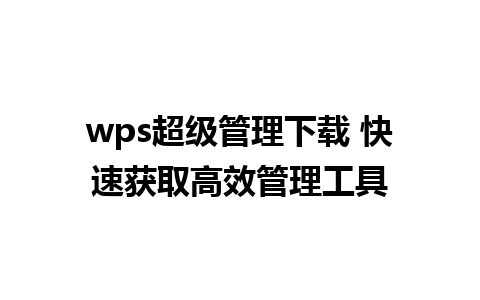 wps超级管理下载 快速获取高效管理工具